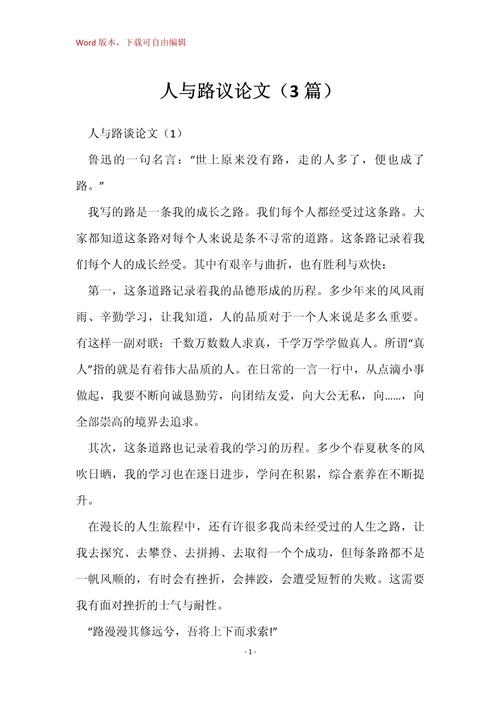 Word 版本，下载可自由编辑

人与路议论文（3 篇）

人与路谈论文（1）

鲁迅的一句名言："世上原来没有路，走的人多了，便也成了路。"

我写的路是一条我的成长之路。我们每个人都经受过这条路。大家都知道这条路对每个人来说是条不寻常的道路。这条路记录着我们每个人的成长经受。其中有艰辛与曲折，也有胜利与欢快：

第一，这条道路记录着我的品德形成的历程。多少年来的风风雨雨、辛勤学习，让我知道，人的品质对于一个人来说是多么重要。有这样一副对联：千数万数数人求真，千学万学学做真人。所谓"真人"指的就是有着伟大品质的人。在日常的一言一行中，从点滴小事做起，我要不断向诚恳勤劳，向团结友爱，向大公无私，向……，向全部崇高的境界去追求。

其次，这条道路也记录着我的学习的历程。多少个春夏秋冬的风吹日晒，我的学习也在逐日进步，学问在积累，综合素养在不断提升。

在漫长的人生旅程中，还有许很多我尚未经受过的人生之路，让我去探究、去攀登、去拼搏、去取得一个个成功，但每条路都不是一帆风顺的，有时会有挫折，会摔跤，会遭受短暂的失败。这需要我有面对挫折的士气与耐性。

"路漫漫其修远兮，吾将上下而求索!"

- 1 -